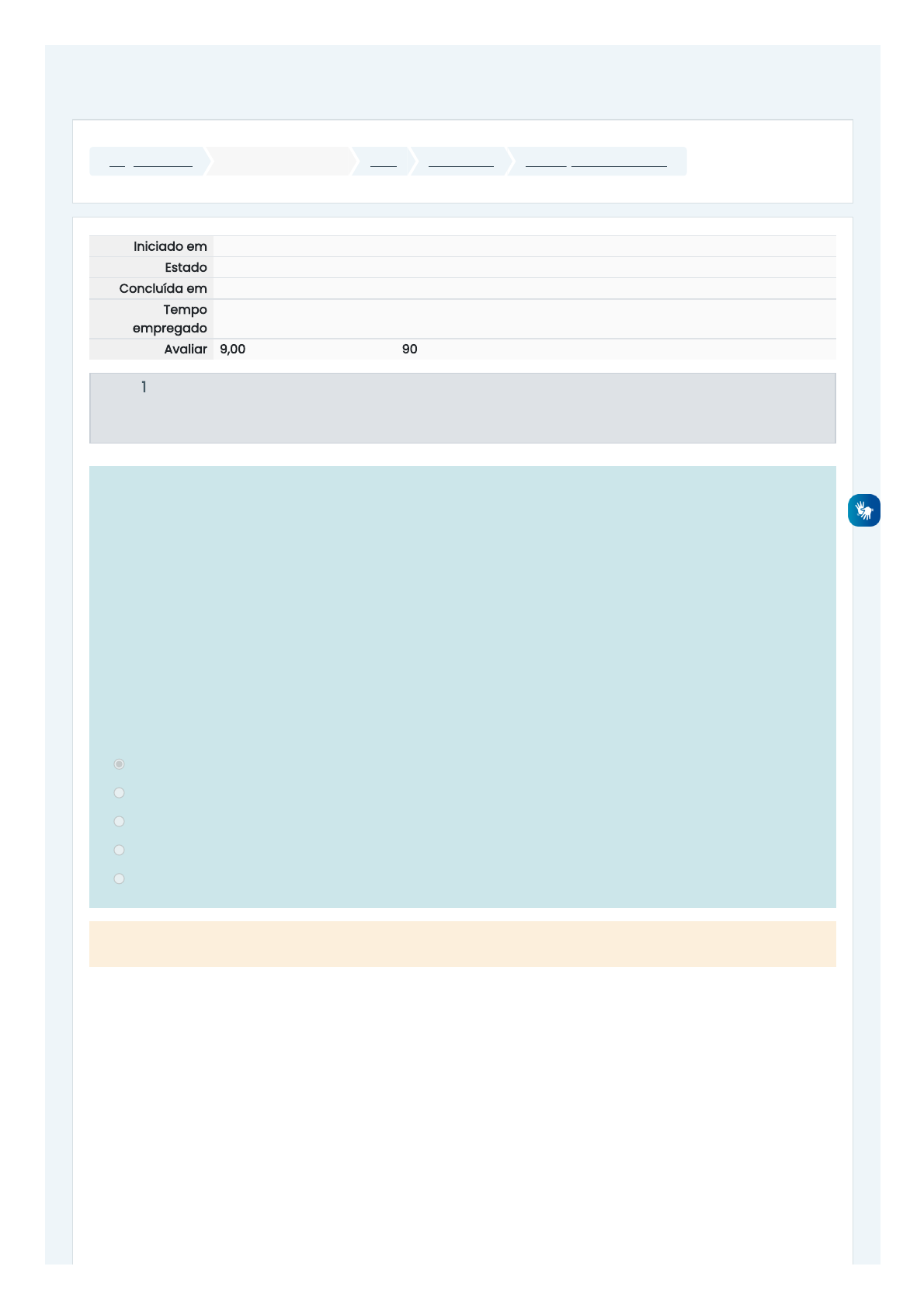 Iniciado em

Estado

Concluída em

Tempo empregado

Avaliar 9,00 90

1